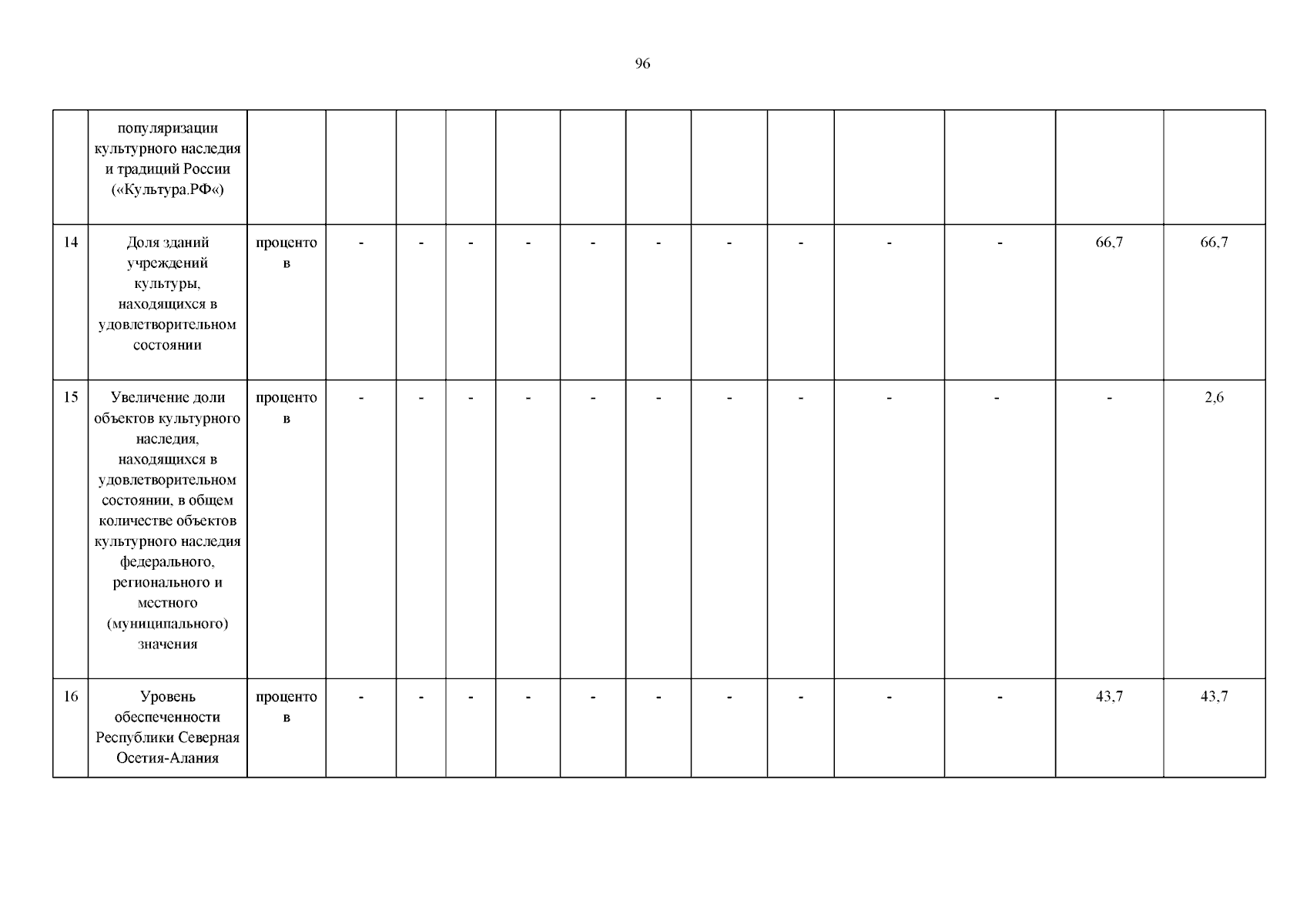 96

|  |  |  |  |  |  |  |  |  |  |  |  |  |  |  |
|---|---|---|---|---|---|---|---|---|---|---|---|---|---|---|
|  | популяризации культурного наследия и традиций России («Культура.РФ«) |  |  |  |  |  |  |  |  |  |  |  |  |  |
| 14 | Доля зданий учреждений культуры, находящихся в удовлетворительном состоянии | процентов | - | - | - | - | - | - | - | - | - | - | 66,7 | 66,7 |
| 15 | Увеличение доли объектов культурного наследия, находящихся в удовлетворительном состоянии, в общем количестве объектов культурного наследия федерального, регионального и местного (муниципального) значения | процентов | - | - | - | - | - | - | - | - | - | - | - | 2,6 |
| 16 | Уровень обеспеченности Республики Северная Осетия-Алания | процентов | - | - | - | - | - | - | - | - | - | - | 43,7 | 43,7 |